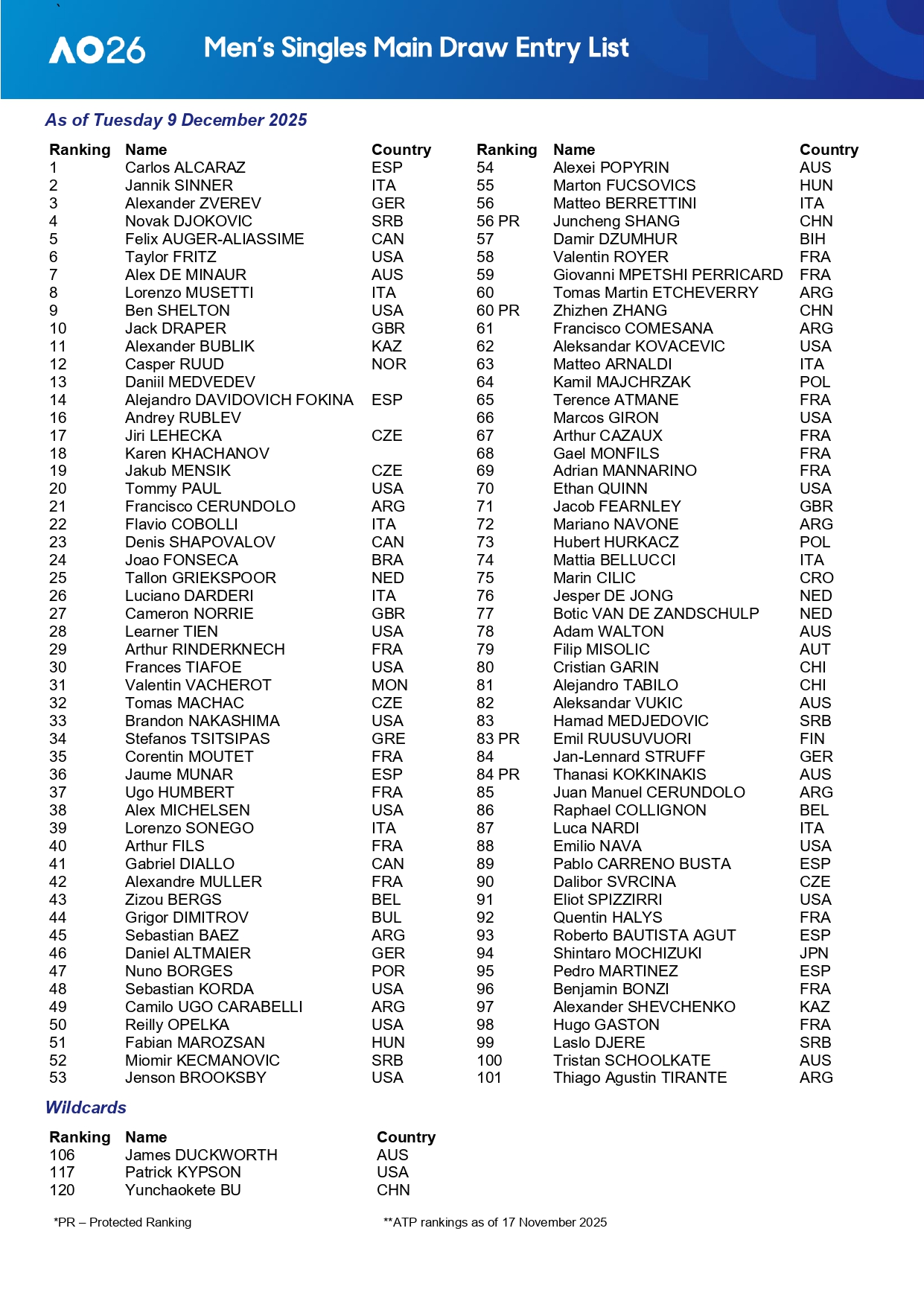 AO26 Men's Singles Main Draw Entry List

As of Tuesday 9 December 2025

| Ranking | Name | Country |
|---|---|---|
| 1 | Carlos ALCARAZ | ESP |
| 2 | Jannik SINNER | ITA |
| 3 | Alexander ZVEREV | GER |
| 4 | Novak DJOKOVIC | SRB |
| 5 | Felix AUGER-ALIASSIME | CAN |
| 6 | Taylor FRITZ | USA |
| 7 | Alex DE MINAUR | AUS |
| 8 | Lorenzo MUSETTI | ITA |
| 9 | Ben SHELTON | USA |
| 10 | Jack DRAPER | GBR |
| 11 | Alexander BUBLIK | KAZ |
| 12 | Casper RUUD | NOR |
| 13 | Daniil MEDVEDEV | |
| 14 | Alejandro DAVIDOVICH FOKINA | ESP |
| 16 | Andrey RUBLEV | |
| 17 | Jiri LEHECKA | CZE |
| 18 | Karen KHACHANOV | |
| 19 | Jakub MENSIK | CZE |
| 20 | Tommy PAUL | USA |
| 21 | Francisco CERUNDOLO | ARG |
| 22 | Flavio COBOLLI | ITA |
| 23 | Denis SHAPOVALOV | CAN |
| 24 | Joao FONSECA | BRA |
| 25 | Tallon GRIEKSPOOR | NED |
| 26 | Luciano DARDERI | ITA |
| 27 | Cameron NORRIE | GBR |
| 28 | Learner TIEN | USA |
| 29 | Arthur RINDERKNECH | FRA |
| 30 | Frances TIAFOE | USA |
| 31 | Valentin VACHEROT | MON |
| 32 | Tomas MACHAC | CZE |
| 33 | Brandon NAKASHIMA | USA |
| 34 | Stefanos TSITSIPAS | GRE |
| 35 | Corentin MOUTET | FRA |
| 36 | Jaume MUNAR | ESP |
| 37 | Ugo HUMBERT | FRA |
| 38 | Alex MICHELSEN | USA |
| 39 | Lorenzo SONEGO | ITA |
| 40 | Arthur FILS | FRA |
| 41 | Gabriel DIALLO | CAN |
| 42 | Alexandre MULLER | FRA |
| 43 | Zizou BERGS | BEL |
| 44 | Grigor DIMITROV | BUL |
| 45 | Sebastian BAEZ | ARG |
| 46 | Daniel ALTMAIER | GER |
| 47 | Nuno BORGES | POR |
| 48 | Sebastian KORDA | USA |
| 49 | Camilo UGO CARABELLI | ARG |
| 50 | Reilly OPELKA | USA |
| 51 | Fabian MAROZSAN | HUN |
| 52 | Miomir KECMANOVIC | SRB |
| 53 | Jenson BROOKSBY | USA |

| Ranking | Name | Country |
|---|---|---|
| 54 | Alexei POPYRIN | AUS |
| 55 | Marton FUCSOVICS | HUN |
| 56 | Matteo BERRETTINI | ITA |
| 56 PR | Juncheng SHANG | CHN |
| 57 | Damir DZUMHUR | BIH |
| 58 | Valentin ROYER | FRA |
| 59 | Giovanni MPETSHI PERRICARD | FRA |
| 60 | Tomas Martin ETCHEVERRY | ARG |
| 60 PR | Zhizhen ZHANG | CHN |
| 61 | Francisco COMESANA | ARG |
| 62 | Aleksandar KOVACEVIC | USA |
| 63 | Matteo ARNALDI | ITA |
| 64 | Kamil MAJCHRZAK | POL |
| 65 | Terence ATMANE | FRA |
| 66 | Marcos GIRON | USA |
| 67 | Arthur CAZAUX | FRA |
| 68 | Gael MONFILS | FRA |
| 69 | Adrian MANNARINO | FRA |
| 70 | Ethan QUINN | USA |
| 71 | Jacob FEARNLEY | GBR |
| 72 | Mariano NAVONE | ARG |
| 73 | Hubert HURKACZ | POL |
| 74 | Mattia BELLUCCI | ITA |
| 75 | Marin CILIC | CRO |
| 76 | Jesper DE JONG | NED |
| 77 | Botic VAN DE ZANDSCHULP | NED |
| 78 | Adam WALTON | AUS |
| 79 | Filip MISOLIC | AUT |
| 80 | Cristian GARIN | CHI |
| 81 | Alejandro TABILO | CHI |
| 82 | Aleksandar VUKIC | AUS |
| 83 | Hamad MEDJEDOVIC | SRB |
| 83 PR | Emil RUUSUVUORI | FIN |
| 84 | Jan-Lennard STRUFF | GER |
| 84 PR | Thanasi KOKKINAKIS | AUS |
| 85 | Juan Manuel CERUNDOLO | ARG |
| 86 | Raphael COLLIGNON | BEL |
| 87 | Luca NARDI | ITA |
| 88 | Emilio NAVA | USA |
| 89 | Pablo CARRENO BUSTA | ESP |
| 90 | Dalibor SVRCINA | CZE |
| 91 | Eliot SPIZZIRRI | USA |
| 92 | Quentin HALYS | FRA |
| 93 | Roberto BAUTISTA AGUT | ESP |
| 94 | Shintaro MOCHIZUKI | JPN |
| 95 | Pedro MARTINEZ | ESP |
| 96 | Benjamin BONZI | FRA |
| 97 | Alexander SHEVCHENKO | KAZ |
| 98 | Hugo GASTON | FRA |
| 99 | Laslo DJERE | SRB |
| 100 | Tristan SCHOOLKATE | AUS |
| 101 | Thiago Agustin TIRANTE | ARG |

Wildcards

| Ranking | Name | Country |
|---|---|---|
| 106 | James DUCKWORTH | AUS |
| 117 | Patrick KYPSON | USA |
| 120 | Yunchaokete BU | CHN |

*PR – Protected Ranking

**ATP rankings as of 17 November 2025